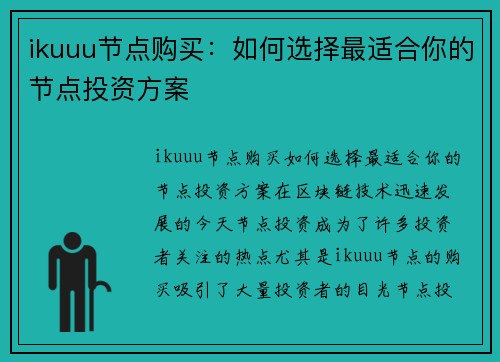 ikuuu节点购买：如何选择最适合你的节点投资方案

ikuuu节点购买如何选择最适合你的节点投资方案在区块链技术迅速发展的今天节点投资成为了许多投资者关注的热点尤其是ikuuu节点的购买吸引了大量投资者的目光节点投